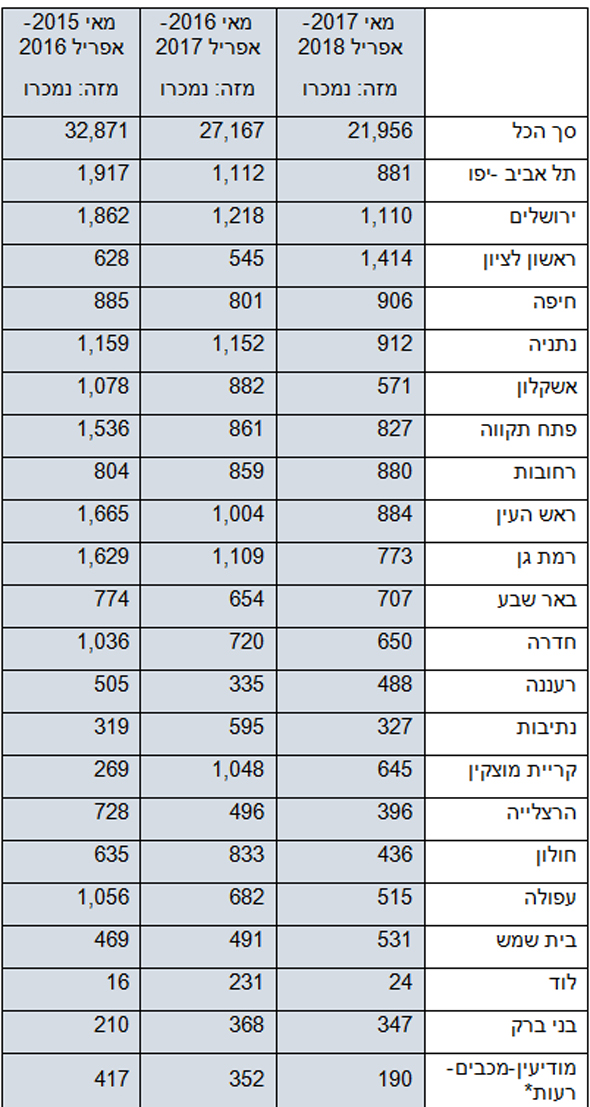 | | מאי 2017- אפריל 2018 מזה: נמכרו | מאי 2016- אפריל 2017 מזה: נמכרו | מאי 2015- אפריל 2016 מזה: נמכרו |
|---|---|---|---|
| סך הכל | 21,956 | 27,167 | 32,871 |
| תל אביב -יפו | 881 | 1,112 | 1,917 |
| ירושלים | 1,110 | 1,218 | 1,862 |
| ראשון לציון | 1,414 | 545 | 628 |
| חיפה | 906 | 801 | 885 |
| נתניה | 912 | 1,152 | 1,159 |
| אשקלון | 571 | 882 | 1,078 |
| פתח תקווה | 827 | 861 | 1,536 |
| רחובות | 880 | 859 | 804 |
| ראש העין | 884 | 1,004 | 1,665 |
| רמת גן | 773 | 1,109 | 1,629 |
| באר שבע | 707 | 654 | 774 |
| חדרה | 650 | 720 | 1,036 |
| רעננה | 488 | 335 | 505 |
| נתיבות | 327 | 595 | 319 |
| קריית מוצקין | 645 | 1,048 | 269 |
| הרצלייה | 396 | 496 | 728 |
| חולון | 436 | 833 | 635 |
| עפולה | 515 | 682 | 1,056 |
| בית שמש | 531 | 491 | 469 |
| לוד | 24 | 231 | 16 |
| בני ברק | 347 | 368 | 210 |
| מודיעין-מכבים-רעות* | 190 | 352 | 417 |